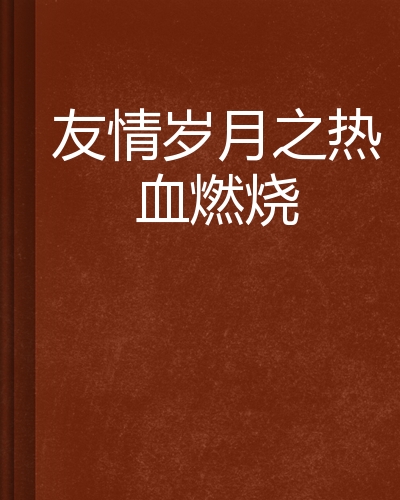 友情岁月之热血燃烧